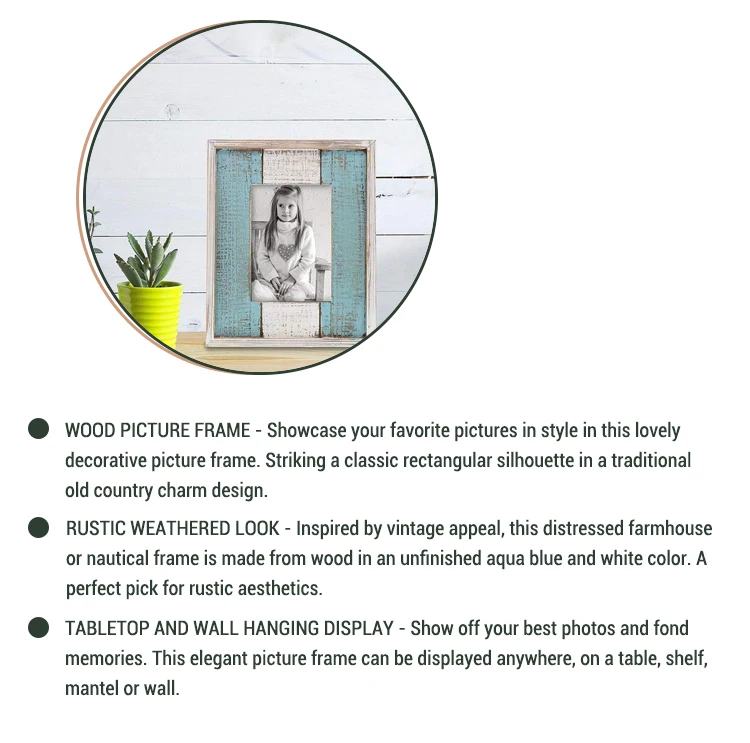 • WOOD PICTURE FRAME - Showcase your favorite pictures in style in this lovely decorative picture frame. Striking a classic rectangular silhouette in a traditional old country charm design.

• RUSTIC WEATHERED LOOK - Inspired by vintage appeal, this distressed farmhouse or nautical frame is made from wood in an unfinished aqua blue and white color. A perfect pick for rustic aesthetics.

• TABLETOP AND WALL HANGING DISPLAY - Show off your best photos and fond memories. This elegant picture frame can be displayed anywhere, on a table, shelf, mantel or wall.